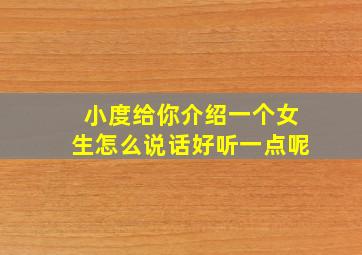 小度给你介绍一个女生怎么说话好听一点呢